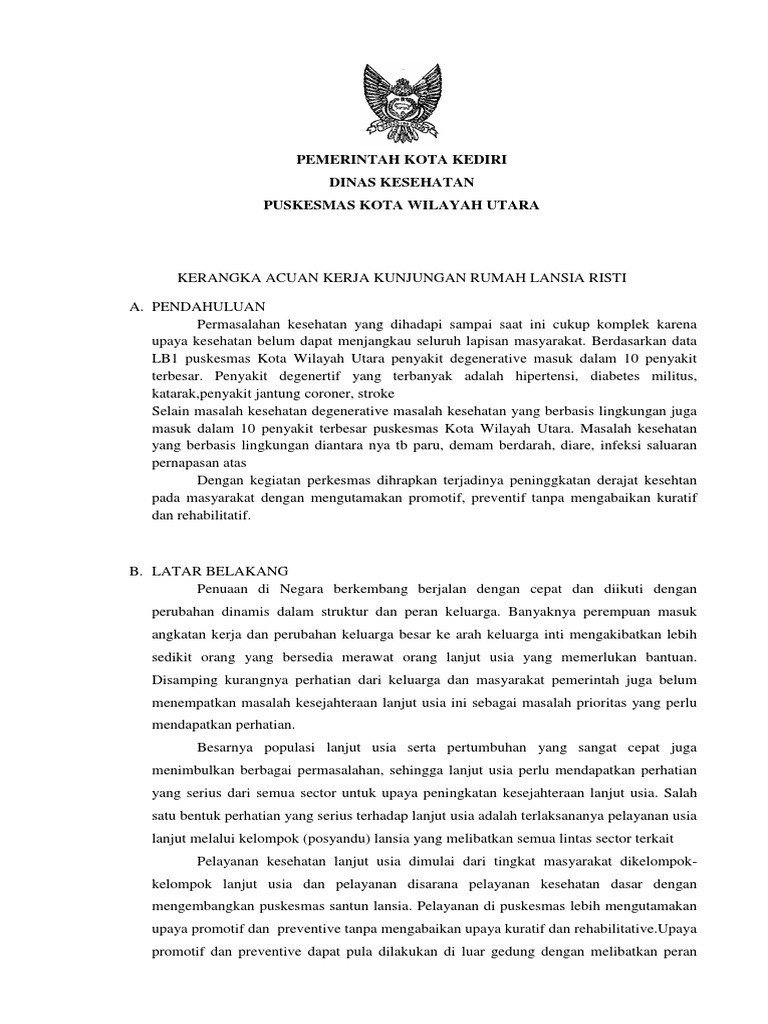 PEMERINTAH KOTA KEDIRI
DINAS KESEHATAN
PUSKESMAS KOTA WILAYAH UTARA

KERANGKA ACUAN KERJA KUNJUNGAN RUMAH LANSIA RISTI

A. PENDAHULUAN

Permasalahan kesehatan yang dihadapi sampai saat ini cukup komplek karena upaya kesehatan belum dapat menjangkau seluruh lapisan masyarakat. Berdasarkan data LB1 puskesmas Kota Wilayah Utara penyakit degenerative masuk dalam 10 penyakit terbesar. Penyakit degenertif yang terbanyak adalah hipertensi, diabetes militus, katarak,penyakit jantung coroner, stroke
Selain masalah kesehatan degenerative masalah kesehatan yang berbasis lingkungan juga masuk dalam 10 penyakit terbesar puskesmas Kota Wilayah Utara. Masalah kesehatan yang berbasis lingkungan diantara nya tb paru, demam berdarah, diare, infeksi saluaran pernapasan atas

Dengan kegiatan perkesmas dihrapkan terjadinya peninggkatan derajat kesehtan pada masyarakat dengan mengutamakan promotif, preventif tanpa mengabaikan kuratif dan rehabilitatif.

B. LATAR BELAKANG

Penuaan di Negara berkembang berjalan dengan cepat dan diikuti dengan perubahan dinamis dalam struktur dan peran keluarga. Banyaknya perempuan masuk angkatan kerja dan perubahan keluarga besar ke arah keluarga inti mengakibatkan lebih sedikit orang yang bersedia merawat orang lanjut usia yang memerlukan bantuan. Disamping kurangnya perhatian dari keluarga dan masyarakat pemerintah juga belum menempatkan masalah kesejahteraan lanjut usia ini sebagai masalah prioritas yang perlu mendapatkan perhatian.

Besarnya populasi lanjut usia serta pertumbuhan yang sangat cepat juga menimbulkan berbagai permasalahan, sehingga lanjut usia perlu mendapatkan perhatian yang serius dari semua sector untuk upaya peningkatan kesejahteraan lanjut usia. Salah satu bentuk perhatian yang serius terhadap lanjut usia adalah terlaksananya pelayanan usia lanjut melalui kelompok (posyandu) lansia yang melibatkan semua lintas sector terkait

Pelayanan kesehatan lanjut usia dimulai dari tingkat masyarakat dikelompok-kelompok lanjut usia dan pelayanan disarana pelayanan kesehatan dasar dengan mengembangkan puskesmas santun lansia. Pelayanan di puskesmas lebih mengutamakan upaya promotif dan preventive tanpa mengabaikan upaya kuratif dan rehabilitative.Upaya promotif dan preventive dapat pula dilakukan di luar gedung dengan melibatkan peran